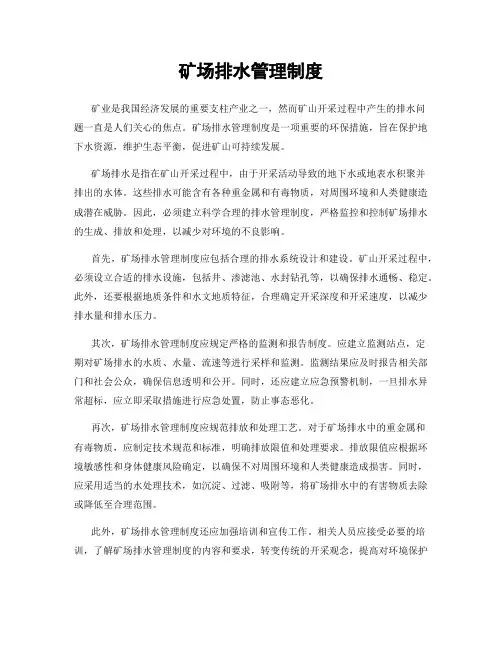 矿场排水管理制度

矿业是我国经济发展的重要支柱产业之一，然而矿山开采过程中产生的排水问题一直是人们关心的焦点。矿场排水管理制度是一项重要的环保措施，旨在保护地下水资源，维护生态平衡，促进矿山可持续发展。

矿场排水是指在矿山开采过程中，由于开采活动导致的地下水或地表水积聚并排出的水体。这些排水可能含有各种重金属和有毒物质，对周围环境和人类健康造成潜在威胁。因此，必须建立科学合理的排水管理制度，严格监控和控制矿场排水的生成、排放和处理，以减少对环境的不良影响。

首先，矿场排水管理制度应包括合理的排水系统设计和建设。矿山开采过程中，必须设立合适的排水设施，包括井、渗滤池、水封钻孔等，以确保排水通畅、稳定。此外，还要根据地质条件和水文地质特征，合理确定开采深度和开采速度，以减少排水量和排水压力。

其次，矿场排水管理制度应规定严格的监测和报告制度。应建立监测站点，定期对矿场排水的水质、水量、流速等进行采样和监测。监测结果应及时报告相关部门和社会公众，确保信息透明和公开。同时，还应建立应急预警机制，一旦排水异常超标，应立即采取措施进行应急处置，防止事态恶化。

再次，矿场排水管理制度应规范排放和处理工艺。对于矿场排水中的重金属和有毒物质，应制定技术规范和标准，明确排放限值和处理要求。排放限值应根据环境敏感性和身体健康风险确定，以确保不对周围环境和人类健康造成损害。同时，应采用适当的水处理技术，如沉淀、过滤、吸附等，将矿场排水中的有害物质去除或降低至合理范围。

此外，矿场排水管理制度还应加强培训和宣传工作。相关人员应接受必要的培训，了解矿场排水管理制度的内容和要求，转变传统的开采观念，提高对环境保护